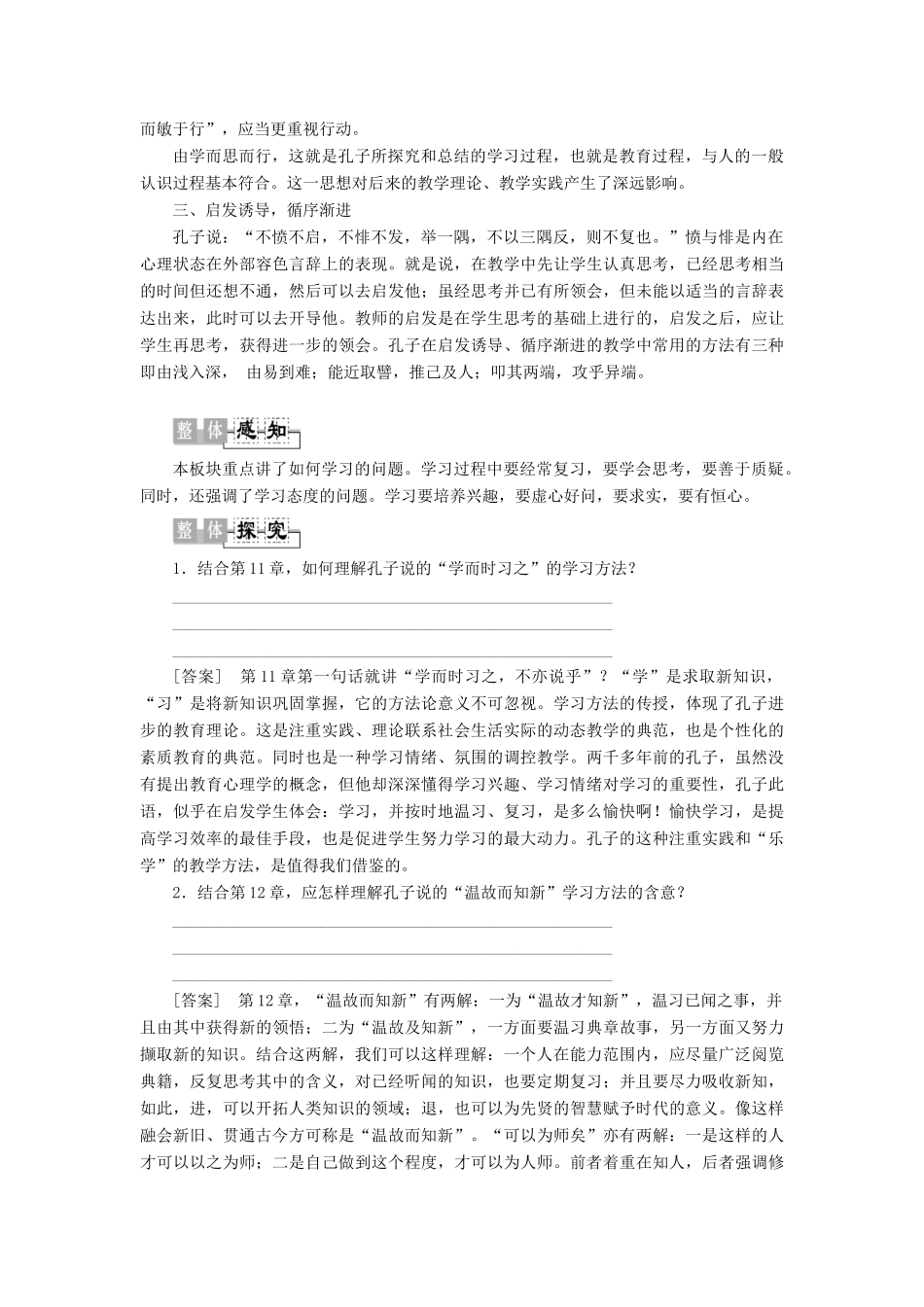 而敏于行”，应当更重视行动。

由学而思而行，这就是孔子所探究和总结的学习过程，也就是教育过程，与人的一般认识过程基本符合。这一思想对后来的教学理论、教学实践产生了深远影响。

三、启发诱导，循序渐进

孔子说：“不愤不启，不悱不发，举一隅，不以三隅反，则不复也。”愤与悱是内在心理状态在外部容色言辞上的表现。就是说，在教学中先让学生认真思考，已经思考相当的时间但还想不通，然后可以去启发他；虽经思考并已有所领会，但未能以适当的言辞表达出来，此时可以去开导他。教师的启发是在学生思考的基础上进行的，启发之后，应让学生再思考，获得进一步的领会。孔子在启发诱导、循序渐进的教学中常用的方法有三种即由浅入深， 由易到难；能近取譬，推己及人；叩其两端，攻乎异端。

整体感知

本板块重点讲了如何学习的问题。学习过程中要经常复习，要学会思考，要善于质疑。同时，还强调了学习态度的问题。学习要培养兴趣，要虚心好问，要求实，要有恒心。

整体探究

1．结合第11章，如何理解孔子说的“学而时习之”的学习方法？

[答案] 第11章第一句话就讲“学而时习之，不亦说乎”？“学”是求取新知识，“习”是将新知识巩固掌握，它的方法论意义不可忽视。学习方法的传授，体现了孔子进步的教育理论。这是注重实践、理论联系社会生活实际的动态教学的典范，也是个性化的素质教育的典范。同时也是一种学习情绪、氛围的调控教学。两千多年前的孔子，虽然没有提出教育心理学的概念，但他却深深懂得学习兴趣、学习情绪对学习的重要性，孔子此语，似乎在启发学生体会：学习，并按时地温习、复习，是多么愉快啊！愉快学习，是提高学习效率的最佳手段，也是促进学生努力学习的最大动力。孔子的这种注重实践和“乐学”的教学方法，是值得我们借鉴的。

2．结合第12章，应怎样理解孔子说的“温故而知新”学习方法的含意？

[答案] 第12章，“温故而知新”有两解：一为“温故才知新”，温习已闻之事，并且由其中获得新的领悟；二为“温故及知新”，一方面要温习典章故事，另一方面又努力撷取新的知识。结合这两解，我们可以这样理解：一个人在能力范围内，应尽量广泛阅览典籍，反复思考其中的含义，对已经听闻的知识，也要定期复习；并且要尽力吸收新知，如此，进，可以开拓人类知识的领域；退，也可以为先贤的智慧赋予时代的意义。像这样融会新旧、贯通古今方可称是“温故而知新”。“可以为师矣”亦有两解：一是这样的人才可以以之为师；二是自己做到这个程度，才可以为人师。前者着重在知人，后者强调修